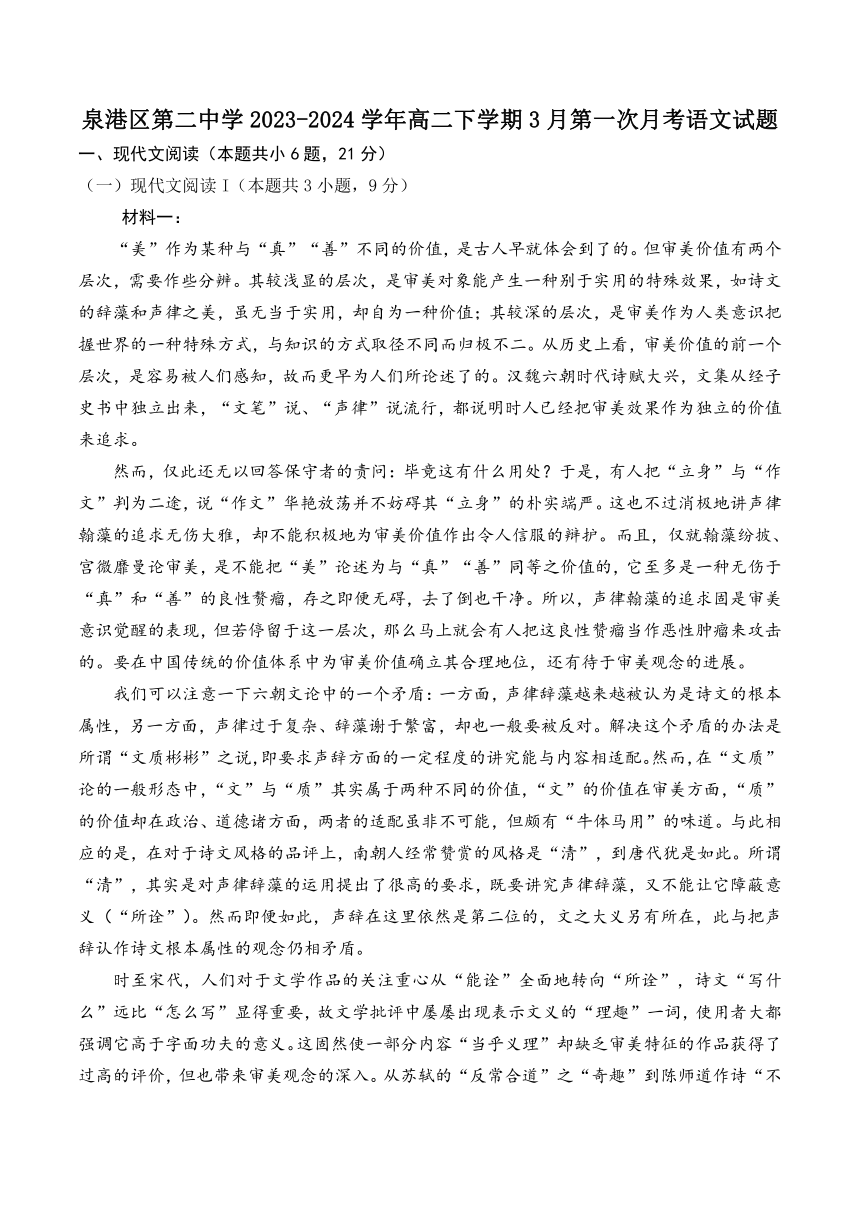 泉港区第二中学 2023-2024 学年高二下学期 3 月第一次月考语文试题

一、现代文阅读（本题共小 6 题，21 分）

（一）现代文阅读 I（本题共 3 小题，9 分）

材料一：

“美”作为某种与“真”“善”不同的价值，是古人早就体会到了的。但审美价值有两个层次，需要作些分辨。其较浅显的层次，是审美对象能产生一种别于实用的特殊效果，如诗文的辞藻和声律之美，虽无当于实用，却自为一种价值；其较深的层次，是审美作为人类意识把握世界的一种特殊方式，与知识的方式取径不同而归极不二。从历史上看，审美价值的前一个层次，是容易被人们感知，故而更早为人们所论述了的。汉魏六朝时代诗赋大兴，文集从经子史书中独立出来，“文笔”说、“声律”说流行，都说明时人已经把审美效果作为独立的价值来追求。

然而，仅此还无以回答保守者的责问：毕竟这有什么用处？于是，有人把“立身”与“作文”判为二途，说“作文”华艳放荡并不妨碍其“立身”的朴实端严。这也不过消极地讲声律翰藻的追求无伤大雅，却不能积极地为审美价值作出令人信服的辩护。而且，仅就翰藻纷披、宫徵靡曼论审美，是不能把“美”论述为与“真”“善”同等之价值的，它至多是一种无伤于“真”和“善”的良性赘瘤，存之即便无碍，去了倒也干净。所以，声律翰藻的追求固是审美意识觉醒的表现，但若停留于这一层次，那么马上就会有人把这良性赘瘤当作恶性肿瘤来攻击的。要在中国传统的价值体系中为审美价值确立其合理地位，还有待于审美观念的进展。

我们可以注意一下六朝文论中的一个矛盾：一方面，声律辞藻越来越被认为是诗文的根本属性，另一方面，声律过于复杂、辞藻谢于繁富，却也一般要被反对。解决这个矛盾的办法是所谓“文质彬彬”之说，即要求声辞方面的一定程度的讲究能与内容相适配。然而，在“文质”论的一般形态中，“文”与“质”其实属于两种不同的价值，“文”的价值在审美方面，“质”的价值却在政治、道德诸方面，两者的适配虽非不可能，但颇有“牛体马用”的味道。与此相应的是，在对于诗文风格的品评上，南朝人经常赞赏的风格是“清”，到唐代犹是如此。所谓“清”，其实是对声律辞藻的运用提出了很高的要求，既要讲究声律辞藻，又不能让它障蔽意义（“所诠”）。然而即便如此，声辞在这里依然是第二位的，文之大义另有所在，此与把声辞认作诗文根本属性的观念仍相矛盾。

时至宋代，人们对于文学作品的关注重心从“能诠”全面地转向“所诠”，诗文“写什么”远比“怎么写”显得重要，故文学批评中屡屡出现表示文义的“理趣”一词，使用者大都强调它高于字面功夫的意义。这固然使一部分内容“当乎义理”却缺乏审美特征的作品获得了过高的评价，但也带来审美观念的深入。从苏轼的“反常合道”之“奇趣”到陈师道作诗“不